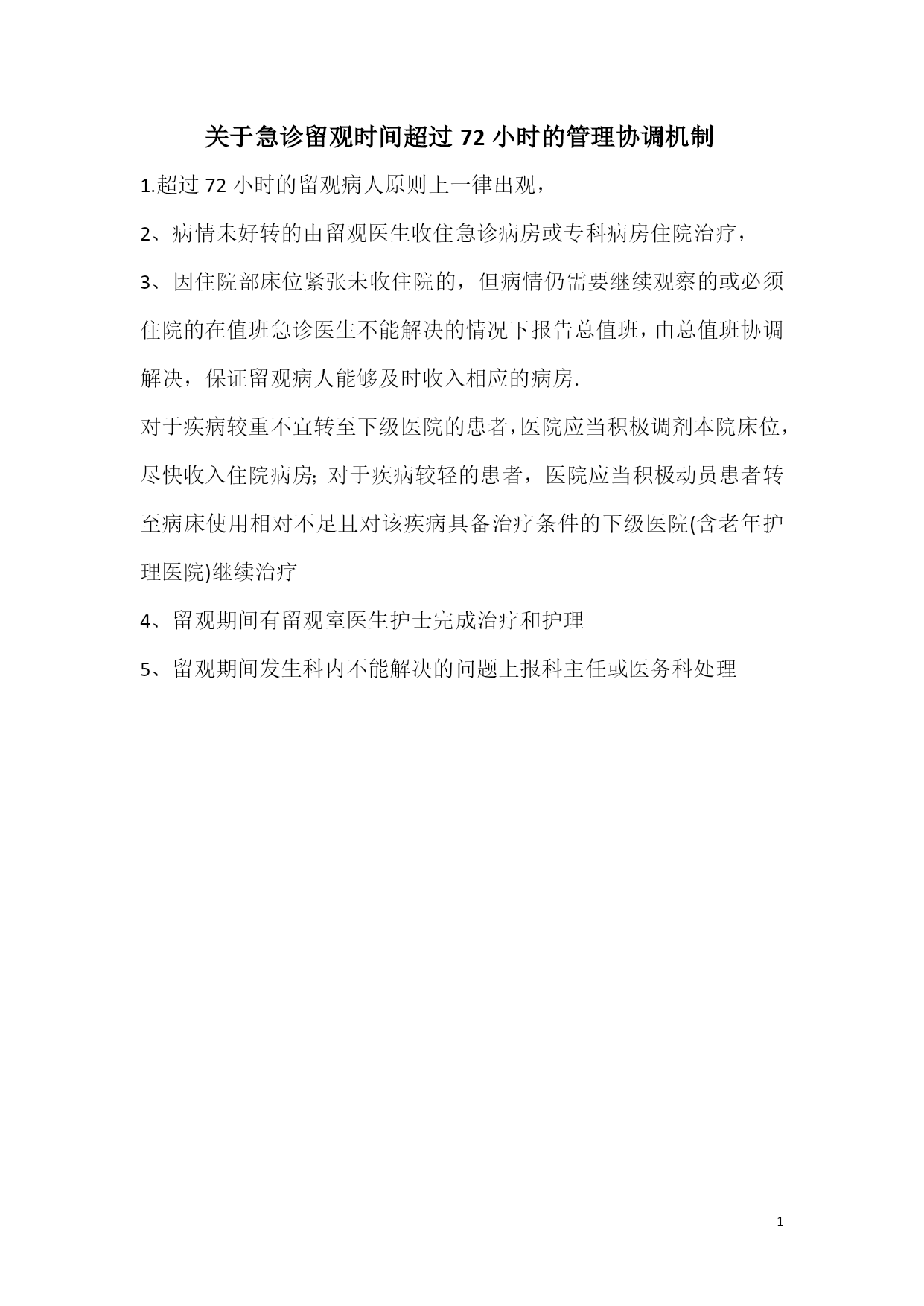 关于急诊留观时间超过 72 小时的管理协调机制

1.超过 72 小时的留观病人原则上一律出观，

2、病情未好转的由留观医生收住急诊病房或专科病房住院治疗，

3、因住院部床位紧张未收住院的，但病情仍需要继续观察的或必须住院的在值班急诊医生不能解决的情况下报告总值班，由总值班协调解决，保证留观病人能够及时收入相应的病房.

对于疾病较重不宜转至下级医院的患者，医院应当积极调剂本院床位，尽快收入住院病房; 对于疾病较轻的患者，医院应当积极动员患者转至病床使用相对不足且对该疾病具备治疗条件的下级医院(含老年护理医院)继续治疗

4、留观期间有留观室医生护士完成治疗和护理

5、留观期间发生科内不能解决的问题上报科主任或医务科处理

1